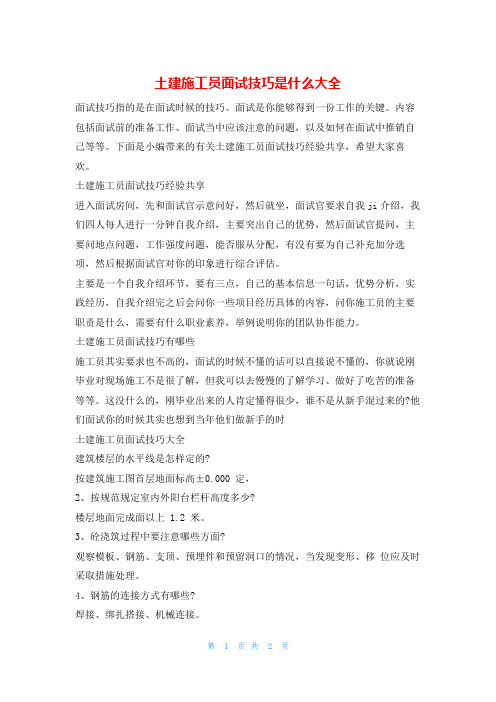 土建施工员面试技巧是什么大全

面试技巧指的是在面试时候的技巧。面试是你能够得到一份工作的关键。内容包括面试前的准备工作、面试当中应该注意的问题，以及如何在面试中推销自己等等。下面是小编带来的有关土建施工员面试技巧经验共享，希望大家喜欢。

土建施工员面试技巧经验共享

进入面试房间，先和面试官示意问好，然后就坐，面试官要求自我 ji 介绍，我们四人每人进行一分钟自我介绍，主要突出自己的优势，然后面试官提问，主要问地点问题，工作强度问题，能否服从分配，有没有要为自己补充加分选项，然后根据面试官对你的印象进行综合评估。

主要是一个自我介绍环节，要有三点，自己的基本信息一句话，优势分析，实践经历，自我介绍完之后会问你一些项目经历具体的内容，问你施工员的主要职责是什么，需要有什么职业素养，举例说明你的团队协作能力。

土建施工员面试技巧有哪些

施工员其实要求也不高的，面试的时候不懂的话可以直接说不懂的，你就说刚毕业对现场施工不是很了解，但我可以去慢慢的了解学习、做好了吃苦的准备等等。这没什么的，刚毕业出来的人肯定懂得很少，谁不是从新手混过来的?他们面试你的时候其实也想到当年他们做新手的时

土建施工员面试技巧大全

建筑楼层的水平线是怎样定的?

按建筑施工图首层地面标高±0.000 定，

2、按规范规定室内外阳台栏杆高度多少?

楼层地面完成面以上 1.2 米。

3、砼浇筑过程中要注意哪些方面?

观察模板、钢筋、支顶、预埋件和预留洞口的情况，当发现变形、移 位应及时采取措施处理。

4、钢筋的连接方式有哪些?

焊接、绑扎搭接、机械连接。

第 1 页 共 2 页